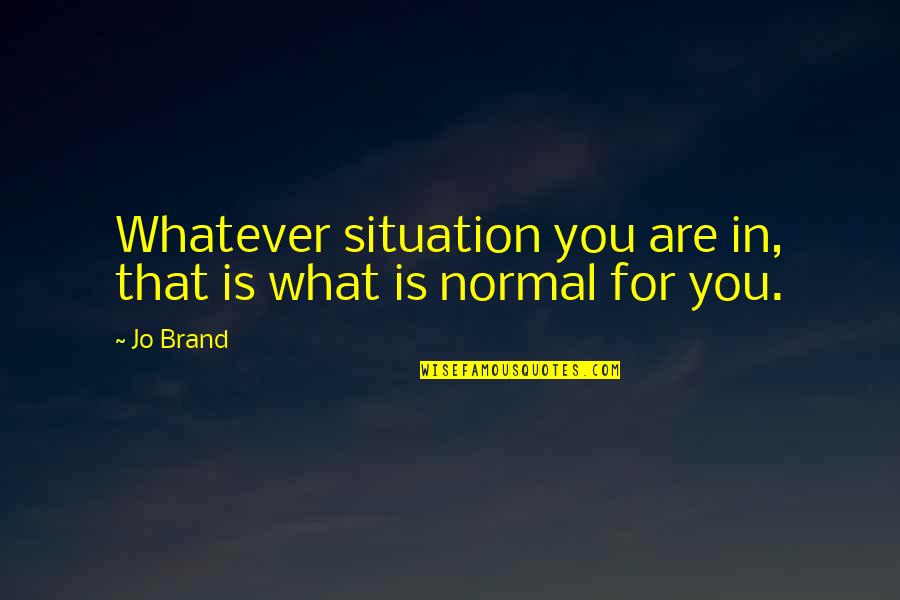 Whatever situation you are in, that is what is normal for you.

~ Jo Brand

WISEFAMOUSQUOTES.COM